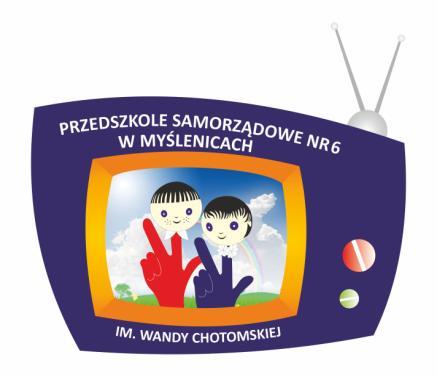 PRZEDSZKOLE SAMORZĄDOWE NR 6
W MYŚLENICACH

IM. WANDY CHOTOMSKIEJ